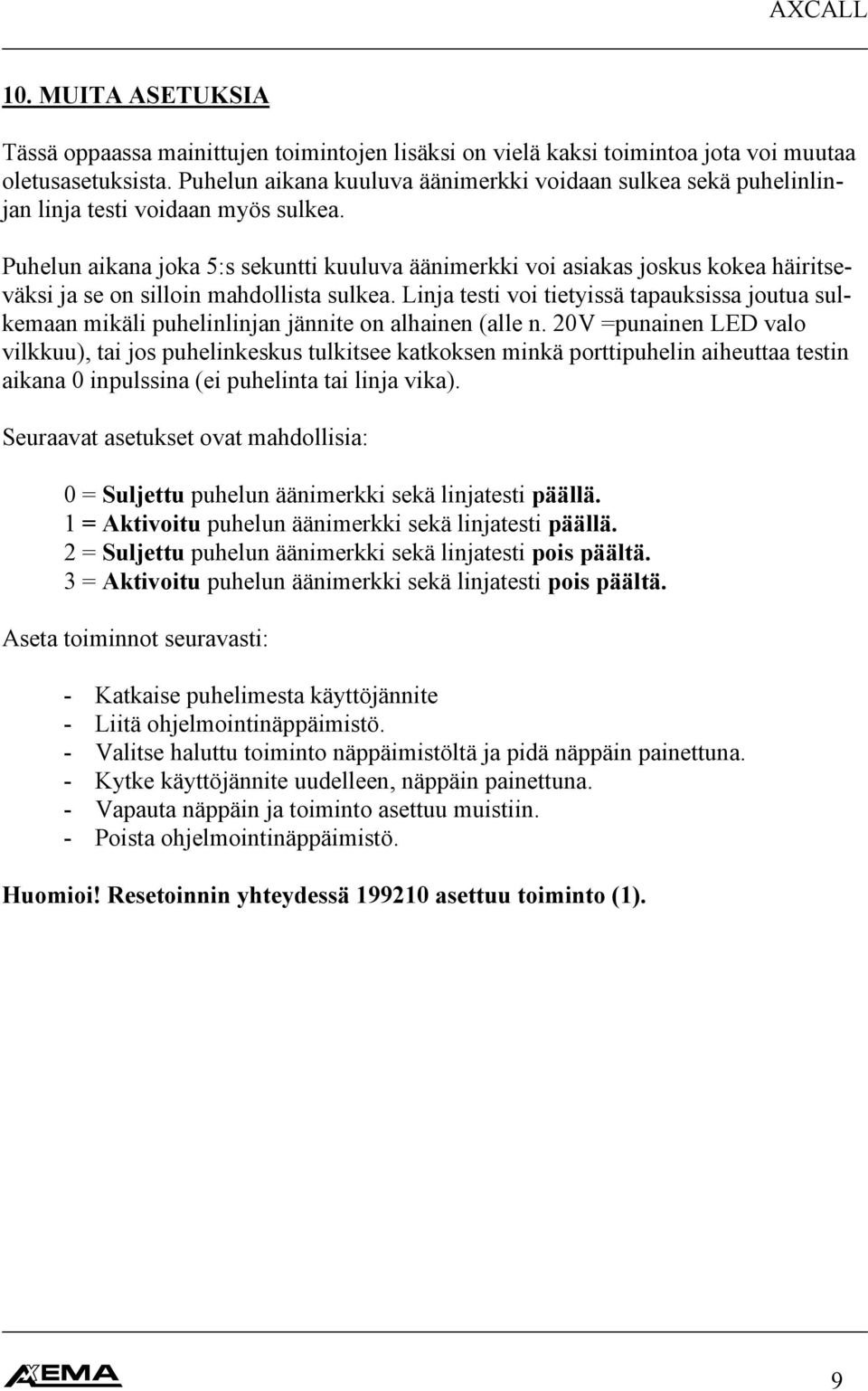 AXCALL

10. MUITA ASETUKSIA

Tässä oppaassa mainittujen toimintojen lisäksi on vielä kaksi toimintoa jota voi muutaa oletusasetuksista. Puhelun aikana kuuluva äänimerkki voidaan sulkea sekä puhelinlinjan linja testi voidaan myös sulkea.

Puhelun aikana joka 5:s sekuntti kuuluva äänimerkki voi asiakas joskus kokea häiritseväksi ja se on silloin mahdollista sulkea. Linja testi voi tietyissä tapauksissa joutua sulkemaan mikäli puhelinlinjan jännite on alhainen (alle n. 20V =punainen LED valo vilkkuu), tai jos puhelinkeskus tulkitsee katkoksen minkä porttipuhelin aiheuttaa testin aikana 0 inpulssina (ei puhelinta tai linja vika).

Seuraavat asetukset ovat mahdollisia:

0 = Suljettu puhelun äänimerkki sekä linjatesti päällä.
1 = Aktivoitu puhelun äänimerkki sekä linjatesti päällä.
2 = Suljettu puhelun äänimerkki sekä linjatesti pois päältä.
3 = Aktivoitu puhelun äänimerkki sekä linjatesti pois päältä.

Aseta toiminnot seuravasti:

- Katkaise puhelimesta käyttöjännite
- Liitä ohjelmointinäppäimistö.
- Valitse haluttu toiminto näppäimistöltä ja pidä näppäin painettuna.
- Kytke käyttöjännite uudelleen, näppäin painettuna.
- Vapauta näppäin ja toiminto asettuu muistiin.
- Poista ohjelmointinäppäimistö.

Huomioi! Resetoinnin yhteydessä 199210 asettuu toiminto (1).

AXEMA

9